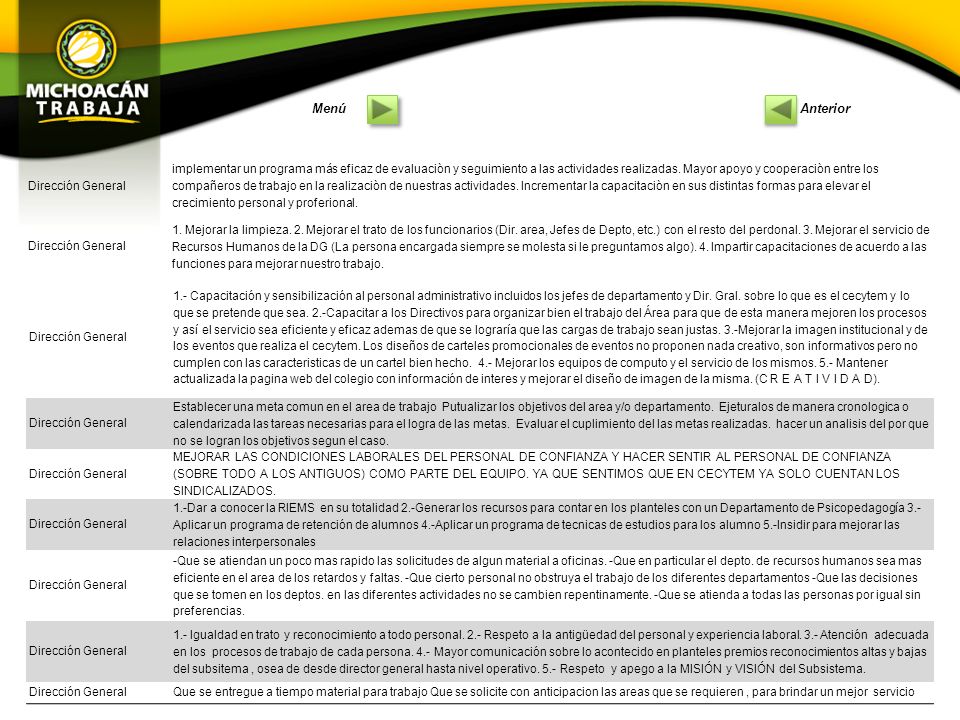 MICHOACÁN TRABAJA

Menú

Anterior

| | |
|---|---|
| Dirección General | implementar un programa más eficaz de evaluaciòn y seguimiento a las actividades realizadas. Mayor apoyo y cooperaciòn entre los compañeros de trabajo en la realizaciòn de nuestras actividades. Incrementar la capacitaciòn en sus distintas formas para elevar el crecimiento personal y proferional. |
| Dirección General | 1. Mejorar la limpieza. 2. Mejorar el trato de los funcionarios (Dir. area, Jefes de Depto, etc.) con el resto del perdonal. 3. Mejorar el servicio de Recursos Humanos de la DG (La persona encargada siempre se molesta si le preguntamos algo). 4. Impartir capacitaciones de acuerdo a las funciones para mejorar nuestro trabajo. |
| Dirección General | 1.- Capacitación y sensibilización al personal administrativo incluidos los jefes de departamento y Dir. Gral. sobre lo que es el cecytem y lo que se pretende que sea. 2.-Capacitar a los Directivos para organizar bien el trabajo del Área para que de esta manera mejoren los procesos y así el servicio sea eficiente y eficaz ademas de que se lograría que las cargas de trabajo sean justas. 3.-Mejorar la imagen institucional y de los eventos que realiza el cecytem. Los diseños de carteles promocionales de eventos no proponen nada creativo, son informativos pero no cumplen con las caracteristicas de un cartel bien hecho. 4.- Mejorar los equipos de computo y el servicio de los mismos. 5.- Mantener actualizada la pagina web del colegio con información de interes y mejorar el diseño de imagen de la misma. (C R E A T I V I D A D). |
| Dirección General | Establecer una meta comun en el area de trabajo Putualizar los objetivos del area y/o departamento. Ejeturalos de manera cronologica o calendarizada las tareas necesarias para el logra de las metas. Evaluar el cuplimiento del las metas realizadas. hacer un analisis del por que no se logran los objetivos segun el caso. |
| Dirección General | MEJORAR LAS CONDICIONES LABORALES DEL PERSONAL DE CONFIANZA Y HACER SENTIR AL PERSONAL DE CONFIANZA (SOBRE TODO A LOS ANTIGUOS) COMO PARTE DEL EQUIPO. YA QUE SENTIMOS QUE EN CECYTEM YA SOLO CUENTAN LOS SINDICALIZADOS. |
| Dirección General | 1.-Dar a conocer la RIEMS en su totalidad 2.-Generar los recursos para contar en los planteles con un Departamento de Psicopedagogía 3.-Aplicar un programa de retención de alumnos 4.-Aplicar un programa de tecnicas de estudios para los alumno 5.-Insidir para mejorar las relaciones interpersonales |
| Dirección General | -Que se atiendan un poco mas rapido las solicitudes de algun material a oficinas. -Que en particular el depto. de recursos humanos sea mas eficiente en el area de los retardos y faltas. -Que cierto personal no obstruya el trabajo de los diferentes departamentos -Que las decisiones que se tomen en los deptos. en las diferentes actividades no se cambien repentinamente. -Que se atienda a todas las personas por igual sin preferencias. |
| Dirección General | 1.- Igualdad en trato y reconocimiento a todo personal. 2.- Respeto a la antigüedad del personal y experiencia laboral. 3.- Atención adecuada en los procesos de trabajo de cada persona. 4.- Mayor comunicación sobre lo acontecido en planteles premios reconocimientos altas y bajas del subsitema , osea de desde director general hasta nivel operativo. 5.- Respeto y apego a la MISIÓN y VISIÓN del Subsistema. |
| Dirección General | Que se entregue a tiempo material para trabajo Que se solicite con anticipacion las areas que se requieren , para brindar un mejor servicio |